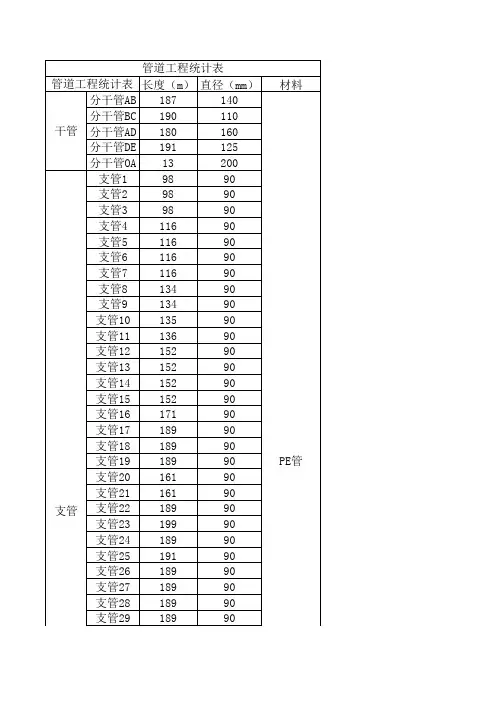 管道工程统计表

| 管道工程统计表 | | 长度（m） | 直径（mm） | 材料 |
|---|---|---|---|---|
| 干管 | 分干管AB | 187 | 140 | PE管 |
| | 分干管BC | 190 | 110 | |
| | 分干管AD | 180 | 160 | |
| | 分干管DE | 191 | 125 | |
| | 分干管OA | 13 | 200 | |
| 支管 | 支管1 | 98 | 90 | |
| | 支管2 | 98 | 90 | |
| | 支管3 | 98 | 90 | |
| | 支管4 | 116 | 90 | |
| | 支管5 | 116 | 90 | |
| | 支管6 | 116 | 90 | |
| | 支管7 | 116 | 90 | |
| | 支管8 | 134 | 90 | |
| | 支管9 | 134 | 90 | |
| | 支管10 | 135 | 90 | |
| | 支管11 | 136 | 90 | |
| | 支管12 | 152 | 90 | |
| | 支管13 | 152 | 90 | |
| | 支管14 | 152 | 90 | |
| | 支管15 | 152 | 90 | |
| | 支管16 | 171 | 90 | |
| | 支管17 | 189 | 90 | |
| | 支管18 | 189 | 90 | |
| | 支管19 | 189 | 90 | |
| | 支管20 | 161 | 90 | |
| | 支管21 | 161 | 90 | |
| | 支管22 | 189 | 90 | |
| | 支管23 | 199 | 90 | |
| | 支管24 | 189 | 90 | |
| | 支管25 | 191 | 90 | |
| | 支管26 | 189 | 90 | |
| | 支管27 | 189 | 90 | |
| | 支管28 | 189 | 90 | |
| | 支管29 | 189 | 90 | |